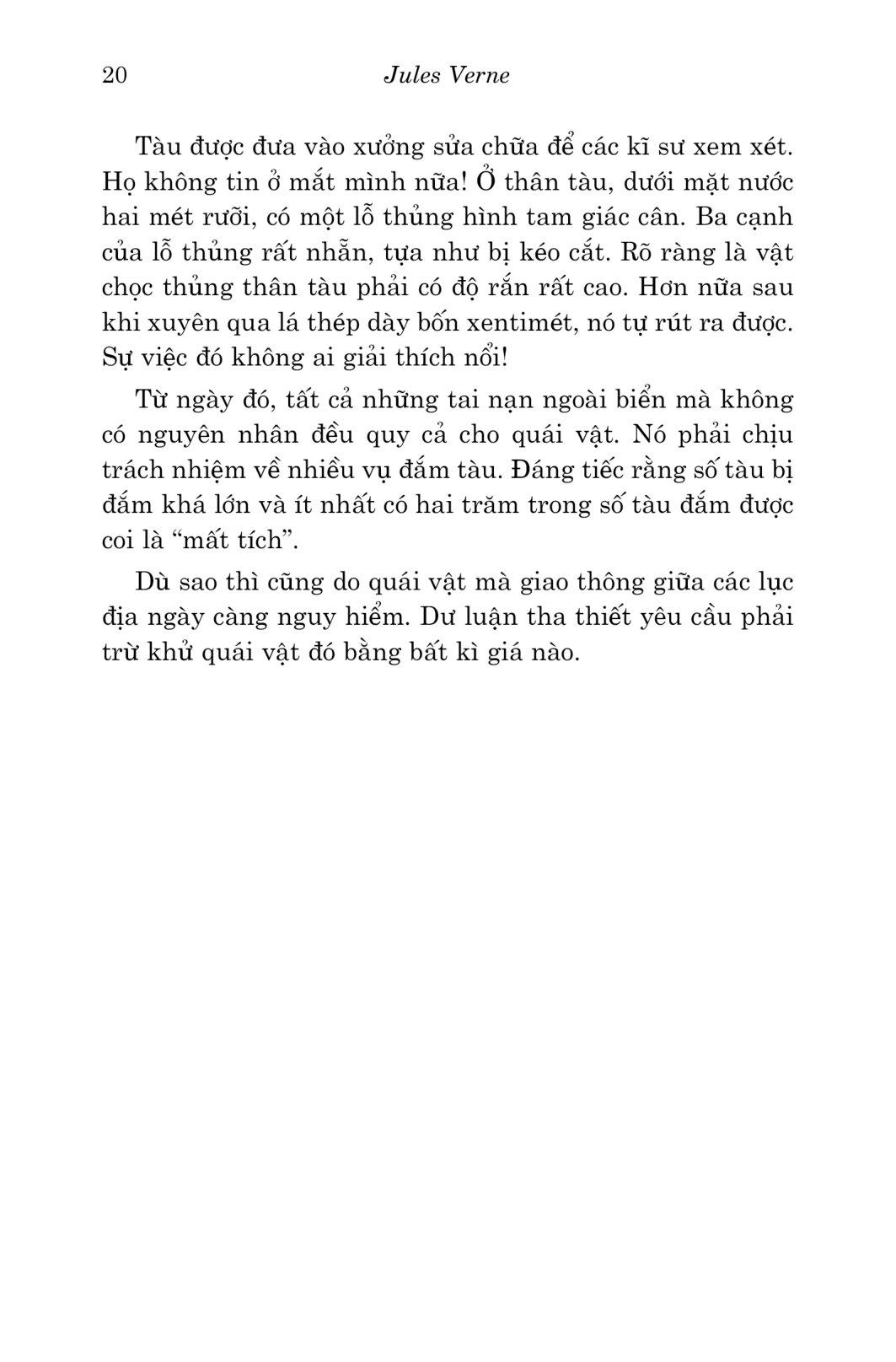 20 Jules Verne

Tàu được đưa vào xưởng sửa chữa để các kĩ sư xem xét. Họ không tin ở mắt mình nữa! Ở thân tàu, dưới mặt nước hai mét rưỡi, có một lỗ thủng hình tam giác cân. Ba cạnh của lỗ thủng rất nhẵn, tựa như bị kéo cắt. Rõ ràng là vật chọc thủng thân tàu phải có độ rắn rất cao. Hơn nữa sau khi xuyên qua lá thép dày bốn xentimét, nó tự rút ra được. Sự việc đó không ai giải thích nổi!

Từ ngày đó, tất cả những tai nạn ngoài biển mà không có nguyên nhân đều quy cả cho quái vật. Nó phải chịu trách nhiệm về nhiều vụ đắm tàu. Đáng tiếc rằng số tàu bị đắm khá lớn và ít nhất có hai trăm trong số tàu đắm được coi là “mất tích”.

Dù sao thì cũng do quái vật mà giao thông giữa các lục địa ngày càng nguy hiểm. Dư luận tha thiết yêu cầu phải trừ khử quái vật đó bằng bất kì giá nào.